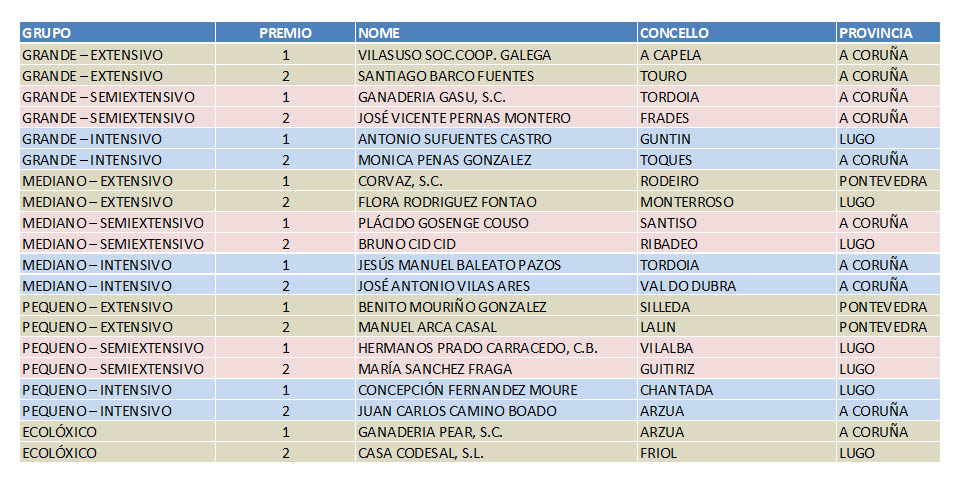 | GRUPO | PREMIO | NOME | CONCELLO | PROVINCIA |
|---|---|---|---|---|
| GRANDE – EXTENSIVO | 1 | VILASUSO SOC.COOP. GALEGA | A CAPELA | A CORUÑA |
| GRANDE – EXTENSIVO | 2 | SANTIAGO BARCO FUENTES | TOURO | A CORUÑA |
| GRANDE – SEMIEXTENSIVO | 1 | GANADERIA GASU, S.C. | TORDOIA | A CORUÑA |
| GRANDE – SEMIEXTENSIVO | 2 | JOSÉ VICENTE PERNAS MONTERO | FRADES | A CORUÑA |
| GRANDE – INTENSIVO | 1 | ANTONIO SUFUENTES CASTRO | GUNTIN | LUGO |
| GRANDE – INTENSIVO | 2 | MONICA PENAS GONZALEZ | TOQUES | A CORUÑA |
| MEDIANO – EXTENSIVO | 1 | CORVAZ, S.C. | RODEIRO | PONTEVEDRA |
| MEDIANO – EXTENSIVO | 2 | FLORA RODRIGUEZ FONTAO | MONTERROSO | LUGO |
| MEDIANO – SEMIEXTENSIVO | 1 | PLÁCIDO GOSENGE COUSO | SANTISO | A CORUÑA |
| MEDIANO – SEMIEXTENSIVO | 2 | BRUNO CID CID | RIBADEO | LUGO |
| MEDIANO – INTENSIVO | 1 | JESÚS MANUEL BALEATO PAZOS | TORDOIA | A CORUÑA |
| MEDIANO – INTENSIVO | 2 | JOSÉ ANTONIO VILAS ARES | VAL DO DUBRA | A CORUÑA |
| PEQUENO – EXTENSIVO | 1 | BENITO MOURIÑO GONZALEZ | SILLEDA | PONTEVEDRA |
| PEQUENO – EXTENSIVO | 2 | MANUEL ARCA CASAL | LALIN | PONTEVEDRA |
| PEQUENO – SEMIEXTENSIVO | 1 | HERMANOS PRADO CARRACEDO, C.B. | VILALBA | LUGO |
| PEQUENO – SEMIEXTENSIVO | 2 | MARÍA SANCHEZ FRAGA | GUITIRIZ | LUGO |
| PEQUENO – INTENSIVO | 1 | CONCEPCIÓN FERNANDEZ MOURE | CHANTADA | LUGO |
| PEQUENO – INTENSIVO | 2 | JUAN CARLOS CAMINO BOADO | ARZUA | A CORUÑA |
| ECOLÓXICO | 1 | GANADERIA PEAR, S.C. | ARZUA | A CORUÑA |
| ECOLÓXICO | 2 | CASA CODESAL, S.L. | FRIOL | LUGO |